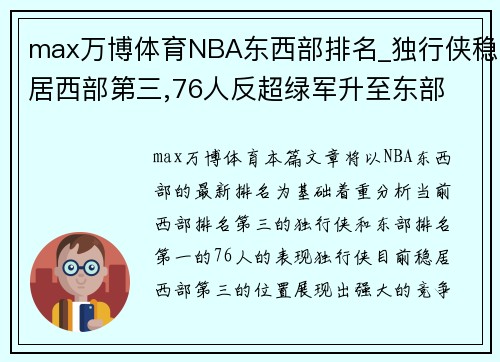 max万博体育NBA东西部排名_独行侠稳居西部第三,76人反超绿军升至东部

max万博体育本篇文章将以NBA东西部的最新排名为基础着重分析当前西部排名第三的独行侠和东部排名第一的76人的表现独行侠目前稳居西部第三的位置展现出强大的竞争